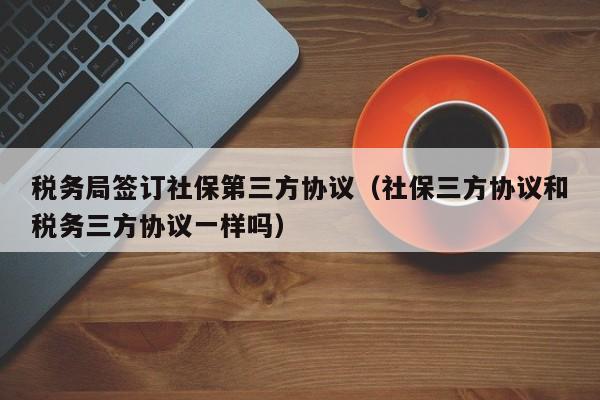 税务局签订社保第三方协议（社保三方协议和税务三方协议一样吗）